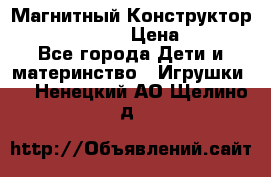 Магнитный Конструктор Цена
Все города Дети и материнство Игрушки
Ненецкий АО Щелино
д

http://Объявлений.сайт